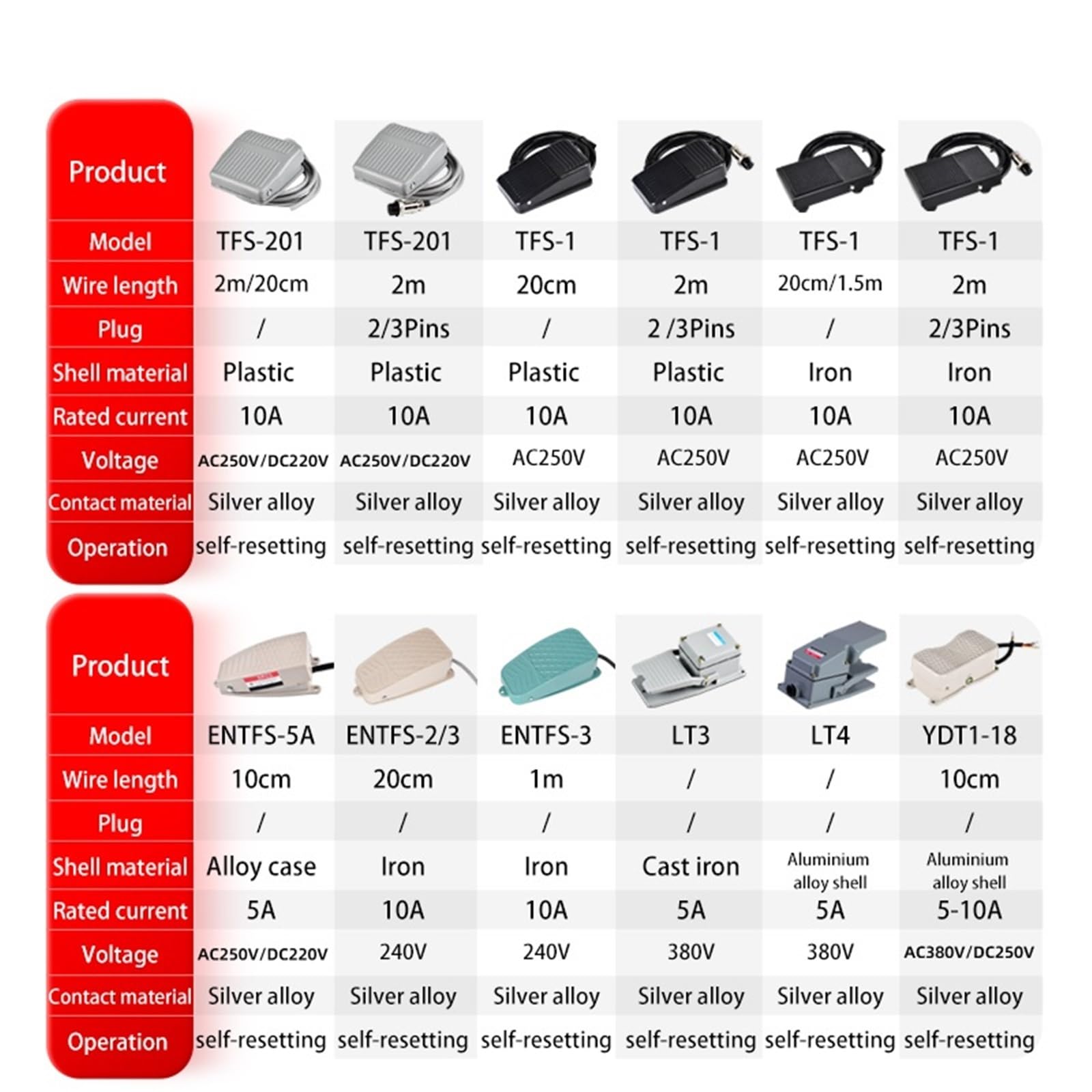 | Product | | | | | | |
|---|---|---|---|---|---|---|
| Model | TFS-201 | TFS-201 | TFS-1 | TFS-1 | TFS-1 | TFS-1 |
| Wire length | 2m/20cm | 2m | 20cm | 2m | 20cm/1.5m | 2m |
| Plug | / | 2/3Pins | / | 2 /3Pins | / | 2/3Pins |
| Shell material | Plastic | Plastic | Plastic | Plastic | Iron | Iron |
| Rated current | 10A | 10A | 10A | 10A | 10A | 10A |
| Voltage | AC250V/DC220V | AC250V/DC220V | AC250V | AC250V | AC250V | AC250V |
| Contact material | Silver alloy | Silver alloy | Silver alloy | Silver alloy | Silver alloy | Silver alloy |
| Operation | self-resetting | self-resetting | self-resetting | self-resetting | self-resetting | self-resetting |

| Product | | | | | | |
|---|---|---|---|---|---|---|
| Model | ENTFS-5A | ENTFS-2/3 | ENTFS-3 | LT3 | LT4 | YDT1-18 |
| Wire length | 10cm | 20cm | 1m | / | / | 10cm |
| Plug | / | / | / | / | / | / |
| Shell material | Alloy case | Iron | Iron | Cast iron | Aluminium alloy shell | Aluminium alloy shell |
| Rated current | 5A | 10A | 10A | 5A | 5A | 5-10A |
| Voltage | AC250V/DC220V | 240V | 240V | 380V | 380V | AC380V/DC250V |
| Contact material | Silver alloy | Silver alloy | Silver alloy | Silver alloy | Silver alloy | Silver alloy |
| Operation | self-resetting | self-resetting | self-resetting | self-resetting | self-resetting | self-resetting |